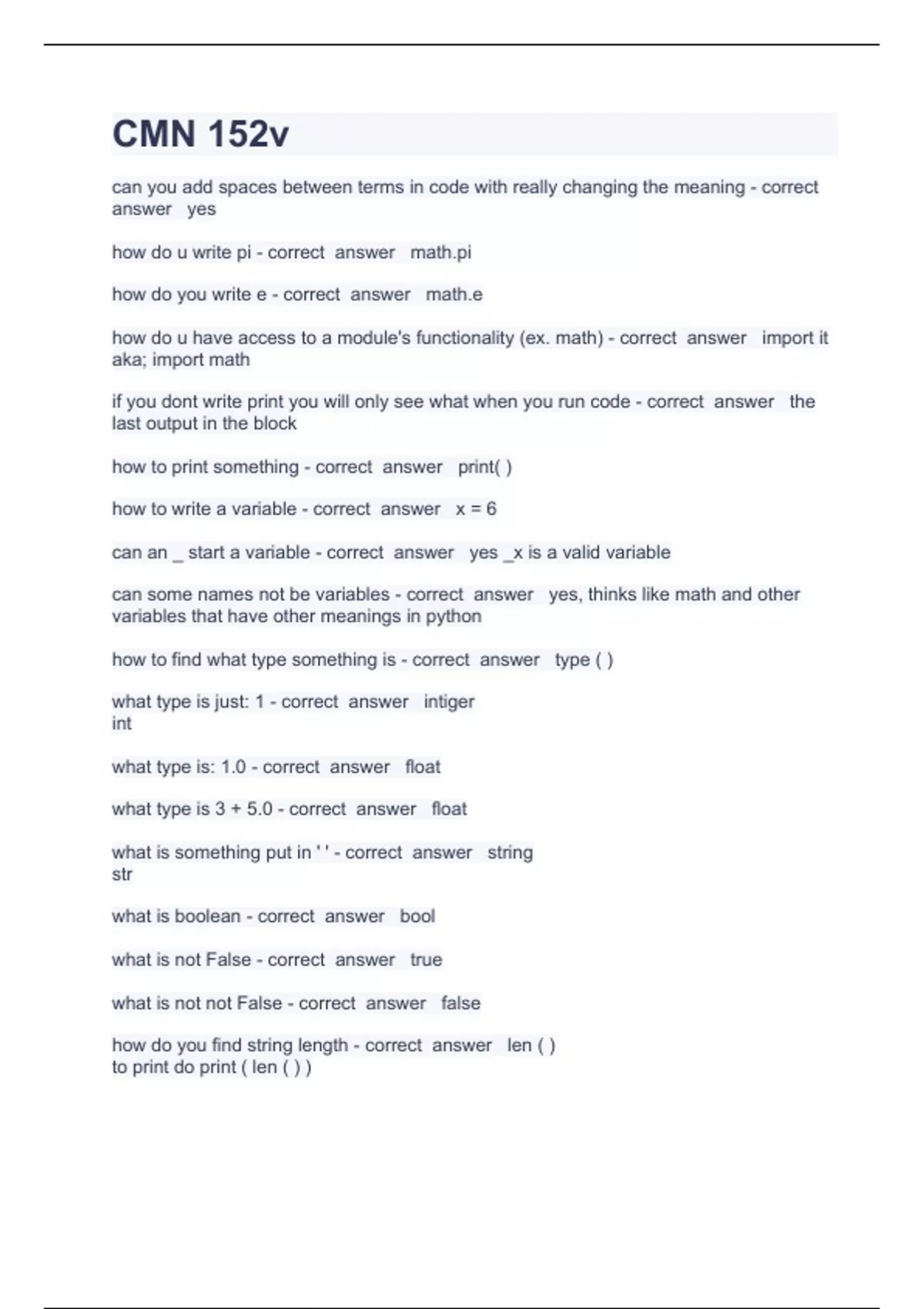 CMN 152v

can you add spaces between terms in code with really changing the meaning - correct answer yes

how do u write pi - correct answer math.pi

how do you write e - correct answer math.e

how do u have access to a module's functionality (ex. math) - correct answer import it aka; import math

if you dont write print you will only see what when you run code - correct answer the last output in the block

how to print something - correct answer print( )

how to write a variable - correct answer x = 6

can an _ start a variable - correct answer yes _x is a valid variable

can some names not be variables - correct answer yes, thinks like math and other variables that have other meanings in python

how to find what type something is - correct answer type ( )

what type is just: 1 - correct answer intiger
int

what type is: 1.0 - correct answer float

what type is 3 + 5.0 - correct answer float

what is something put in ' ' - correct answer string
str

what is boolean - correct answer bool

what is not False - correct answer true

what is not not False - correct answer false

how do you find string length - correct answer len ( )
to print do print ( len ( ) )